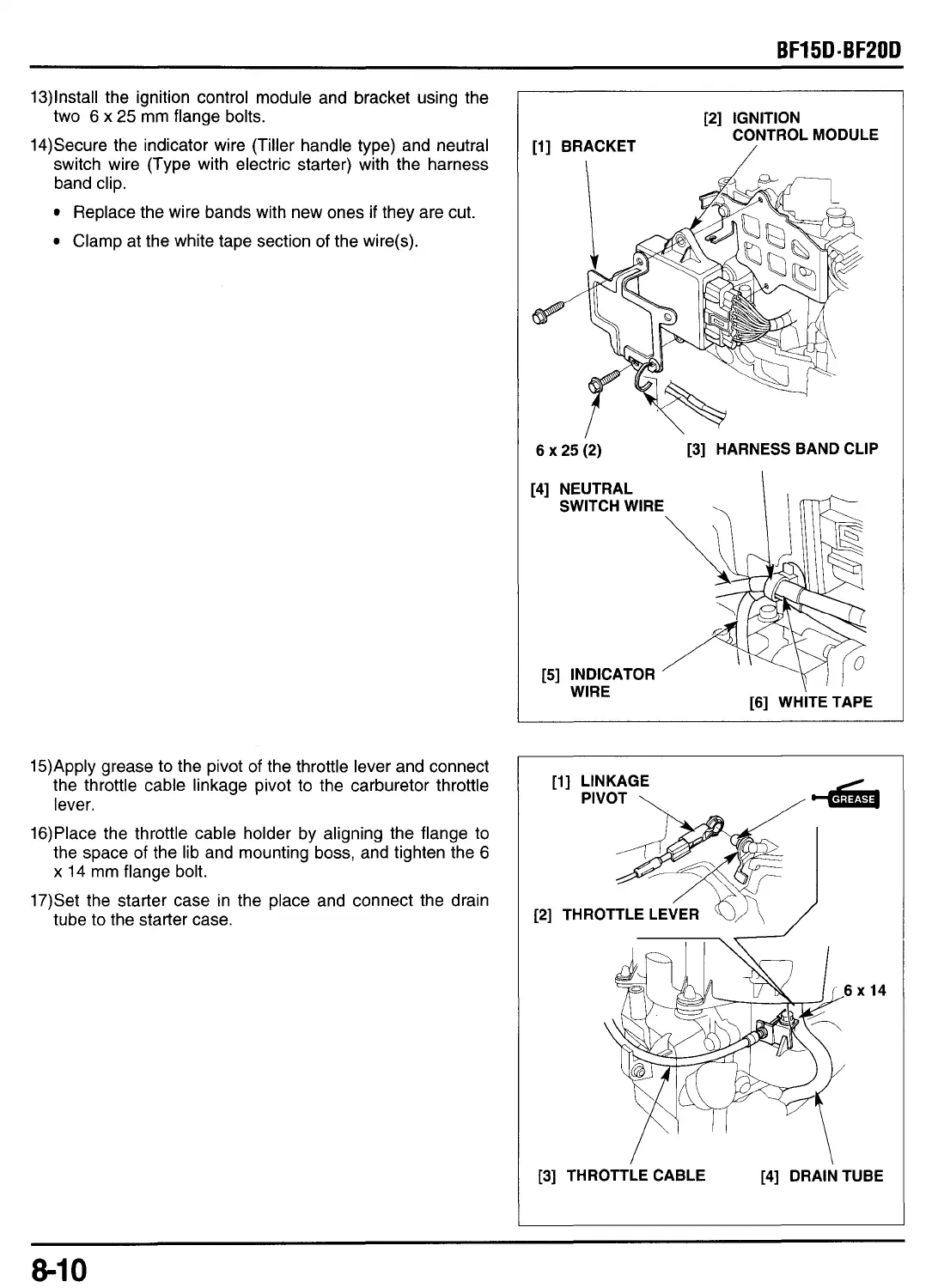 BF15D·BF20D

13)Install the ignition control module and bracket using the two 6 x 25 mm flange bolts.

14)Secure the indicator wire (Tiller handle type) and neutral switch wire (Type with electric starter) with the harness band clip.

• Replace the wire bands with new ones if they are cut.

• Clamp at the white tape section of the wire(s).

[1] BRACKET

[2] IGNITION CONTROL MODULE

6 x 25 (2)

[3] HARNESS BAND CLIP

[4] NEUTRAL SWITCH WIRE

[5] INDICATOR WIRE

[6] WHITE TAPE

15)Apply grease to the pivot of the throttle lever and connect the throttle cable linkage pivot to the carburetor throttle lever.

16)Place the throttle cable holder by aligning the flange to the space of the lib and mounting boss, and tighten the 6 x 14 mm flange bolt.

17)Set the starter case in the place and connect the drain tube to the starter case.

[1] LINKAGE PIVOT

GREASE

[2] THROTTLE LEVER

6 x 14

[3] THROTTLE CABLE

[4] DRAIN TUBE

8-10